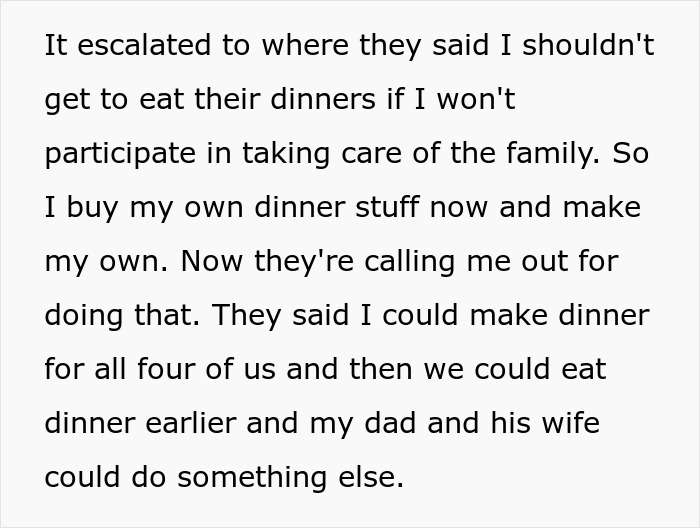 It escalated to where they said I shouldn't get to eat their dinners if I won't participate in taking care of the family. So I buy my own dinner stuff now and make my own. Now they're calling me out for doing that. They said I could make dinner for all four of us and then we could eat dinner earlier and my dad and his wife could do something else.